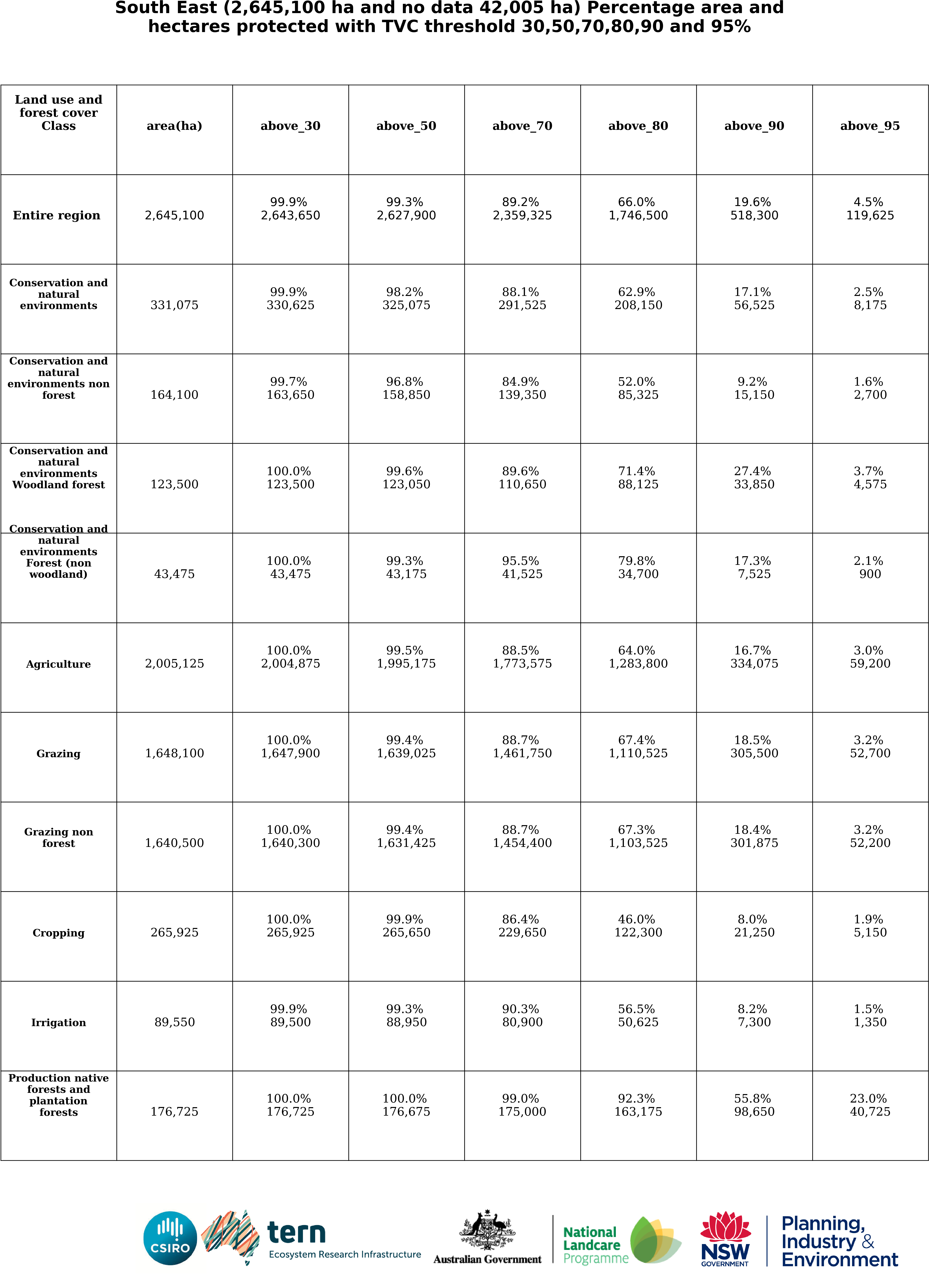 South East (2,645,100 ha and no data 42,005 ha) Percentage area and hectares protected with TVC threshold 30,50,70,80,90 and 95%

| Land use and forest cover Class | area(ha) | above_30 | above_50 | above_70 | above_80 | above_90 | above_95 |
|---|---|---|---|---|---|---|---|
| Entire region | 2,645,100 | 99.9% 2,643,650 | 99.3% 2,627,900 | 89.2% 2,359,325 | 66.0% 1,746,500 | 19.6% 518,300 | 4.5% 119,625 |
| Conservation and natural environments | 331,075 | 99.9% 330,625 | 98.2% 325,075 | 88.1% 291,525 | 62.9% 208,150 | 17.1% 56,525 | 2.5% 8,175 |
| Conservation and natural environments non forest | 164,100 | 99.7% 163,650 | 96.8% 158,850 | 84.9% 139,350 | 52.0% 85,325 | 9.2% 15,150 | 1.6% 2,700 |
| Conservation and natural environments Woodland forest | 123,500 | 100.0% 123,500 | 99.6% 123,050 | 89.6% 110,650 | 71.4% 88,125 | 27.4% 33,850 | 3.7% 4,575 |
| Conservation and natural environments Forest (non woodland) | 43,475 | 100.0% 43,475 | 99.3% 43,175 | 95.5% 41,525 | 79.8% 34,700 | 17.3% 7,525 | 2.1% 900 |
| Agriculture | 2,005,125 | 100.0% 2,004,875 | 99.5% 1,995,175 | 88.5% 1,773,575 | 64.0% 1,283,800 | 16.7% 334,075 | 3.0% 59,200 |
| Grazing | 1,648,100 | 100.0% 1,647,900 | 99.4% 1,639,025 | 88.7% 1,461,750 | 67.4% 1,110,525 | 18.5% 305,500 | 3.2% 52,700 |
| Grazing non forest | 1,640,500 | 100.0% 1,640,300 | 99.4% 1,631,425 | 88.7% 1,454,400 | 67.3% 1,103,525 | 18.4% 301,875 | 3.2% 52,200 |
| Cropping | 265,925 | 100.0% 265,925 | 99.9% 265,650 | 86.4% 229,650 | 46.0% 122,300 | 8.0% 21,250 | 1.9% 5,150 |
| Irrigation | 89,550 | 99.9% 89,500 | 99.3% 88,950 | 90.3% 80,900 | 56.5% 50,625 | 8.2% 7,300 | 1.5% 1,350 |
| Production native forests and plantation forests | 176,725 | 100.0% 176,725 | 100.0% 176,675 | 99.0% 175,000 | 92.3% 163,175 | 55.8% 98,650 | 23.0% 40,725 |

CSIRO tern Ecosystem Research Infrastructure Australian Government National Landcare Programme NSW GOVERNMENT Planning, Industry & Environment